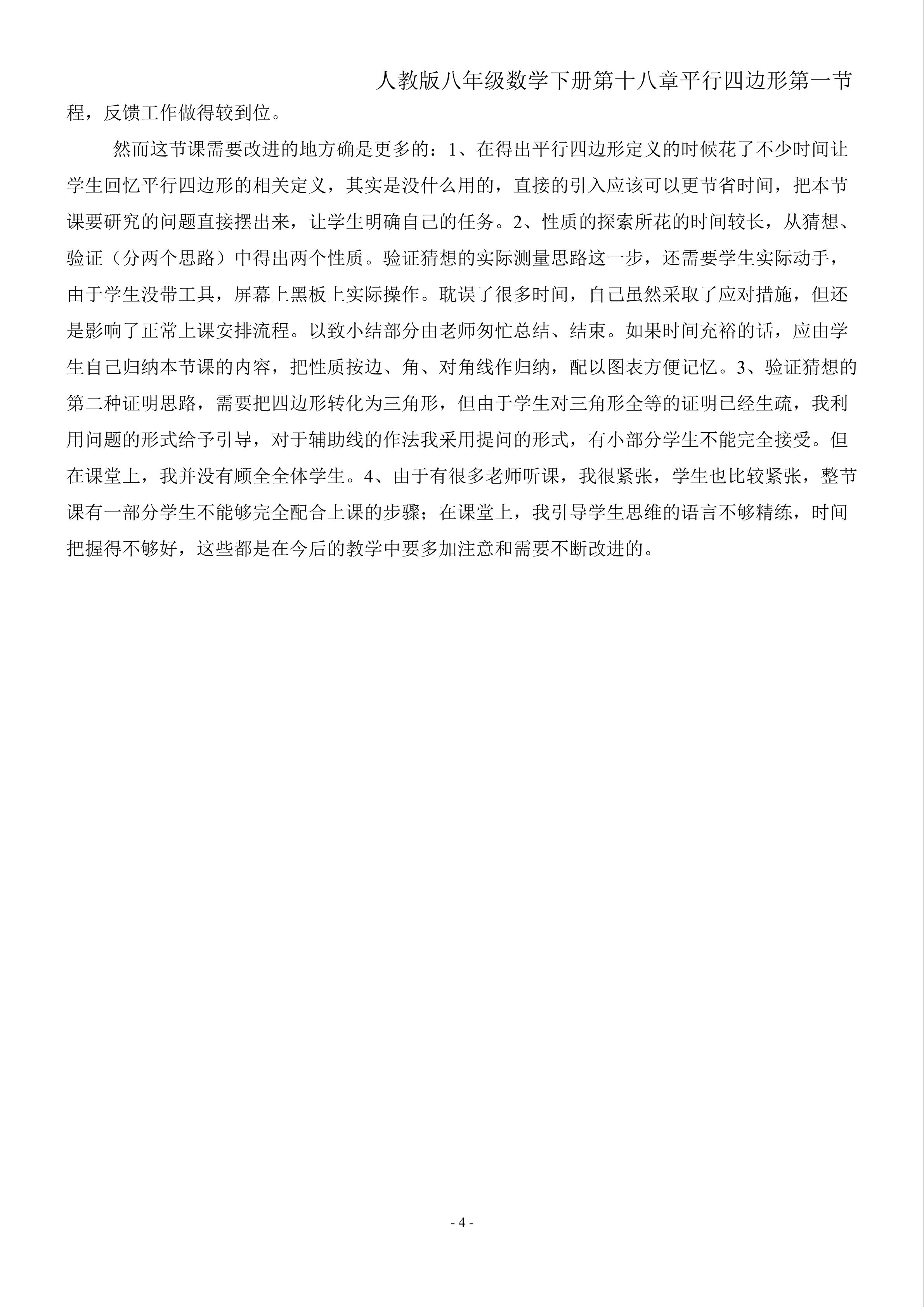 人教版八年级数学下册第十八章平行四边形第一节

程，反馈工作做得较到位。

然而这节课需要改进的地方确是更多的：1、在得出平行四边形定义的时候花了不少时间让学生回忆平行四边形的相关定义，其实是没什么用的，直接的引入应该可以更节省时间，把本节课要研究的问题直接摆出来，让学生明确自己的任务。2、性质的探索所花的时间较长，从猜想、验证（分两个思路）中得出两个性质。验证猜想的实际测量思路这一步，还需要学生实际动手，由于学生没带工具，屏幕上黑板上实际操作。耽误了很多时间，自己虽然采取了应对措施，但还是影响了正常上课安排流程。以致小结部分由老师匆忙总结、结束。如果时间充裕的话，应由学生自己归纳本节课的内容，把性质按边、角、对角线作归纳，配以图表方便记忆。3、验证猜想的第二种证明思路，需要把四边形转化为三角形，但由于学生对三角形全等的证明已经生疏，我利用问题的形式给予引导，对于辅助线的作法我采用提问的形式，有小部分学生不能完全接受。但在课堂上，我并没有顾全全体学生。4、由于有很多老师听课，我很紧张，学生也比较紧张，整节课有一部分学生不能够完全配合上课的步骤；在课堂上，我引导学生思维的语言不够精练，时间把握得不够好，这些都是在今后的教学中要多加注意和需要不断改进的。

- 4 -